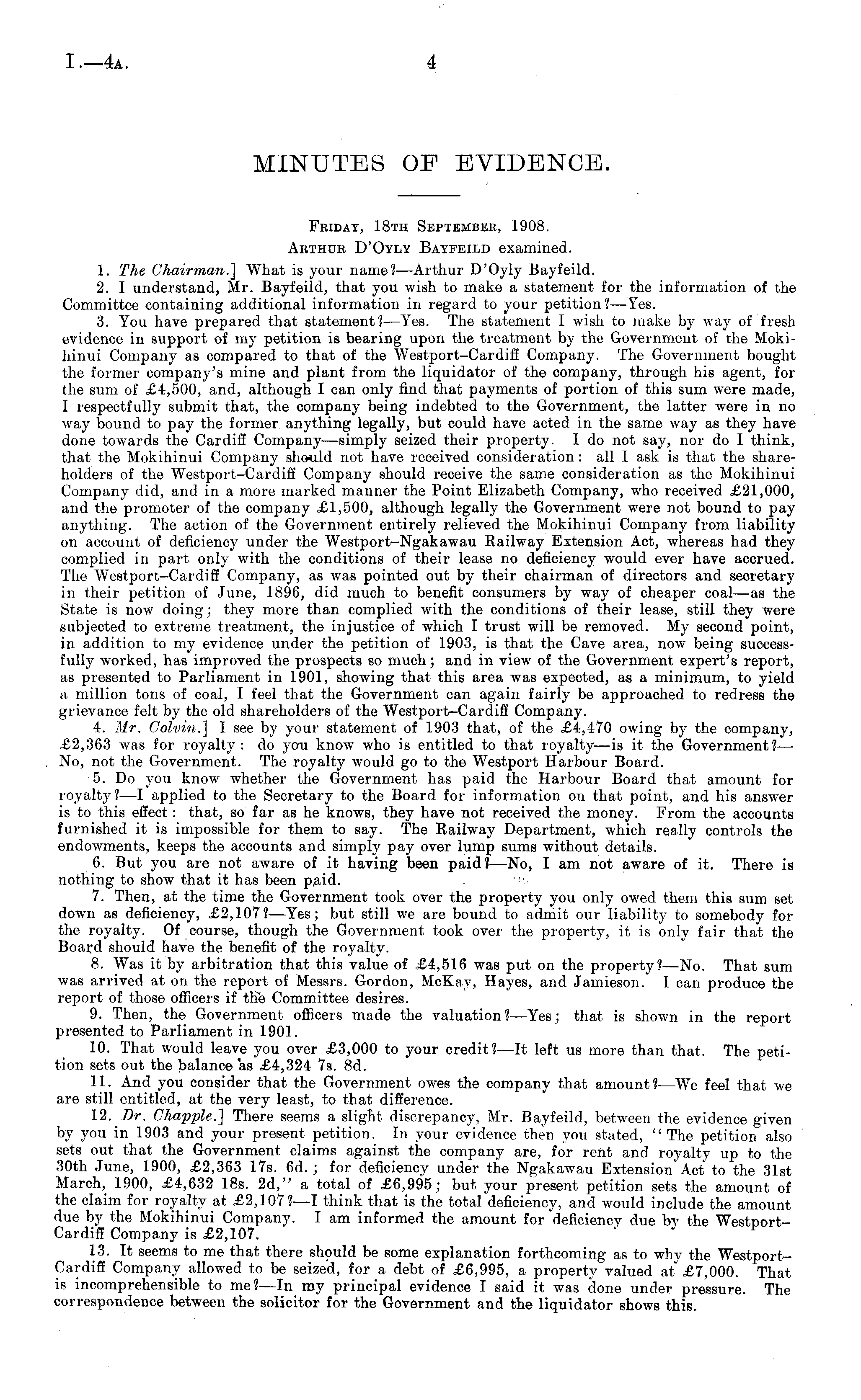 I.—4A. 4

MINUTES OF EVIDENCE.

FRIDAY, 18TH SEPTEMBER, 1908.
ARTHUR D'OYLY BAYFEILD examined.

1. The Chairman.] What is your name?—Arthur D'Oyly Bayfeild.

2. I understand, Mr. Bayfeild, that you wish to make a statement for the information of the Committee containing additional information in regard to your petition?—Yes.

3. You have prepared that statement?—Yes. The statement I wish to make by way of fresh evidence in support of my petition is bearing upon the treatment by the Government of the Mokihinui Company as compared to that of the Westport–Cardiff Company. The Government bought the former company's mine and plant from the liquidator of the company, through his agent, for the sum of £4,500, and, although I can only find that payments of portion of this sum were made, I respectfully submit that, the company being indebted to the Government, the latter were in no way bound to pay the former anything legally, but could have acted in the same way as they have done towards the Cardiff Company—simply seized their property. I do not say, nor do I think, that the Mokihinui Company should not have received consideration: all I ask is that the shareholders of the Westport–Cardiff Company should receive the same consideration as the Mokihinui Company did, and in a more marked manner the Point Elizabeth Company, who received £21,000, and the promoter of the company £1,500, although legally the Government were not bound to pay anything. The action of the Government entirely relieved the Mokihinui Company from liability on account of deficiency under the Westport–Ngakawau Railway Extension Act, whereas had they complied in part only with the conditions of their lease no deficiency would ever have accrued. The Westport–Cardiff Company, as was pointed out by their chairman of directors and secretary in their petition of June, 1896, did much to benefit consumers by way of cheaper coal—as the State is now doing; they more than complied with the conditions of their lease, still they were subjected to extreme treatment, the injustice of which I trust will be removed. My second point, in addition to my evidence under the petition of 1903, is that the Cave area, now being successfully worked, has improved the prospects so much; and in view of the Government expert's report, as presented to Parliament in 1901, showing that this area was expected, as a minimum, to yield a million tons of coal, I feel that the Government can again fairly be approached to redress the grievance felt by the old shareholders of the Westport–Cardiff Company.

4. Mr. Colvin.] I see by your statement of 1903 that, of the £4,470 owing by the company, £2,363 was for royalty: do you know who is entitled to that royalty—is it the Government?—No, not the Government. The royalty would go to the Westport Harbour Board.

5. Do you know whether the Government has paid the Harbour Board that amount for royalty?—I applied to the Secretary to the Board for information on that point, and his answer is to this effect: that, so far as he knows, they have not received the money. From the accounts furnished it is impossible for them to say. The Railway Department, which really controls the endowments, keeps the accounts and simply pay over lump sums without details.

6. But you are not aware of it having been paid?—No, I am not aware of it. There is nothing to show that it has been paid.

7. Then, at the time the Government took over the property you only owed them this sum set down as deficiency, £2,107?—Yes; but still we are bound to admit our liability to somebody for the royalty. Of course, though the Government took over the property, it is only fair that the Board should have the benefit of the royalty.

8. Was it by arbitration that this value of £4,516 was put on the property?—No. That sum was arrived at on the report of Messrs. Gordon, McKay, Hayes, and Jamieson. I can produce the report of those officers if the Committee desires.

9. Then, the Government officers made the valuation?—Yes; that is shown in the report presented to Parliament in 1901.

10. That would leave you over £3,000 to your credit?—It left us more than that. The petition sets out the balance as £4,324 7s. 8d.

11. And you consider that the Government owes the company that amount?—We feel that we are still entitled, at the very least, to that difference.

12. Dr. Chapple.] There seems a slight discrepancy, Mr. Bayfeild, between the evidence given by you in 1903 and your present petition. In your evidence then you stated, "The petition also sets out that the Government claims against the company are, for rent and royalty up to the 30th June, 1900, £2,363 17s. 6d.; for deficiency under the Ngakawau Extension Act to the 31st March, 1900, £4,632 18s. 2d," a total of £6,995; but your present petition sets the amount of the claim for royalty at £2,107?—I think that is the total deficiency, and would include the amount due by the Mokihinui Company. I am informed the amount for deficiency due by the Westport–Cardiff Company is £2,107.

13. It seems to me that there should be some explanation forthcoming as to why the Westport–Cardiff Company allowed to be seized, for a debt of £6,995, a property valued at £7,000. That is incomprehensible to me?—In my principal evidence I said it was done under pressure. The correspondence between the solicitor for the Government and the liquidator shows this.